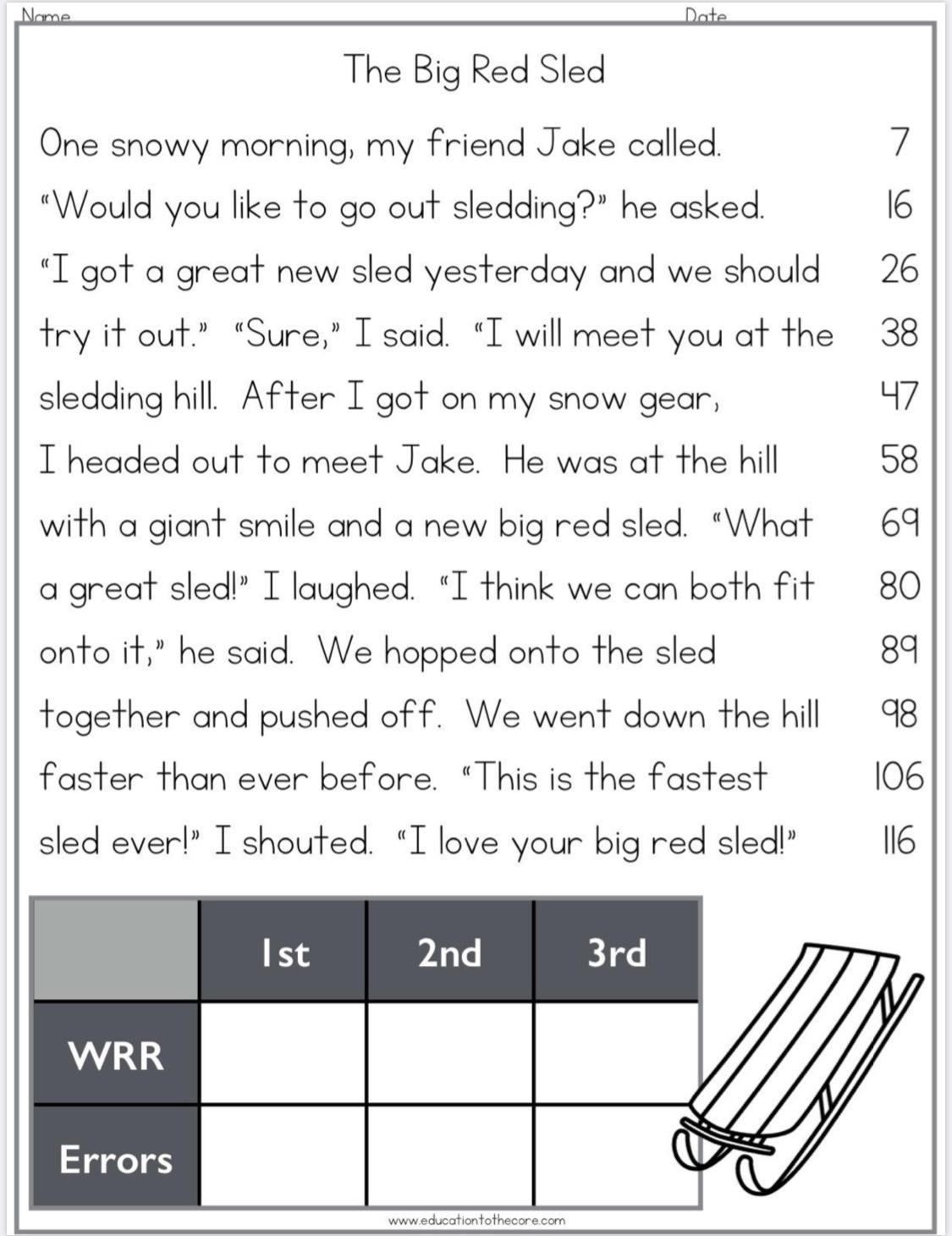 Name Date

The Big Red Sled

One snowy morning, my friend Jake called. 7
"Would you like to go out sledding?" he asked. 16
"I got a great new sled yesterday and we should 26
try it out." "Sure," I said. "I will meet you at the 38
sledding hill. After I got on my snow gear, 47
I headed out to meet Jake. He was at the hill 58
with a giant smile and a new big red sled. "What 69
a great sled!" I laughed. "I think we can both fit 80
onto it," he said. We hopped onto the sled 89
together and pushed off. We went down the hill 98
faster than ever before. "This is the fastest 106
sled ever!" I shouted. "I love your big red sled!" 116

| | 1st | 2nd | 3rd |
|---|---|---|---|
| WRR | | | |
| Errors | | | |

www.educationtothecore.com